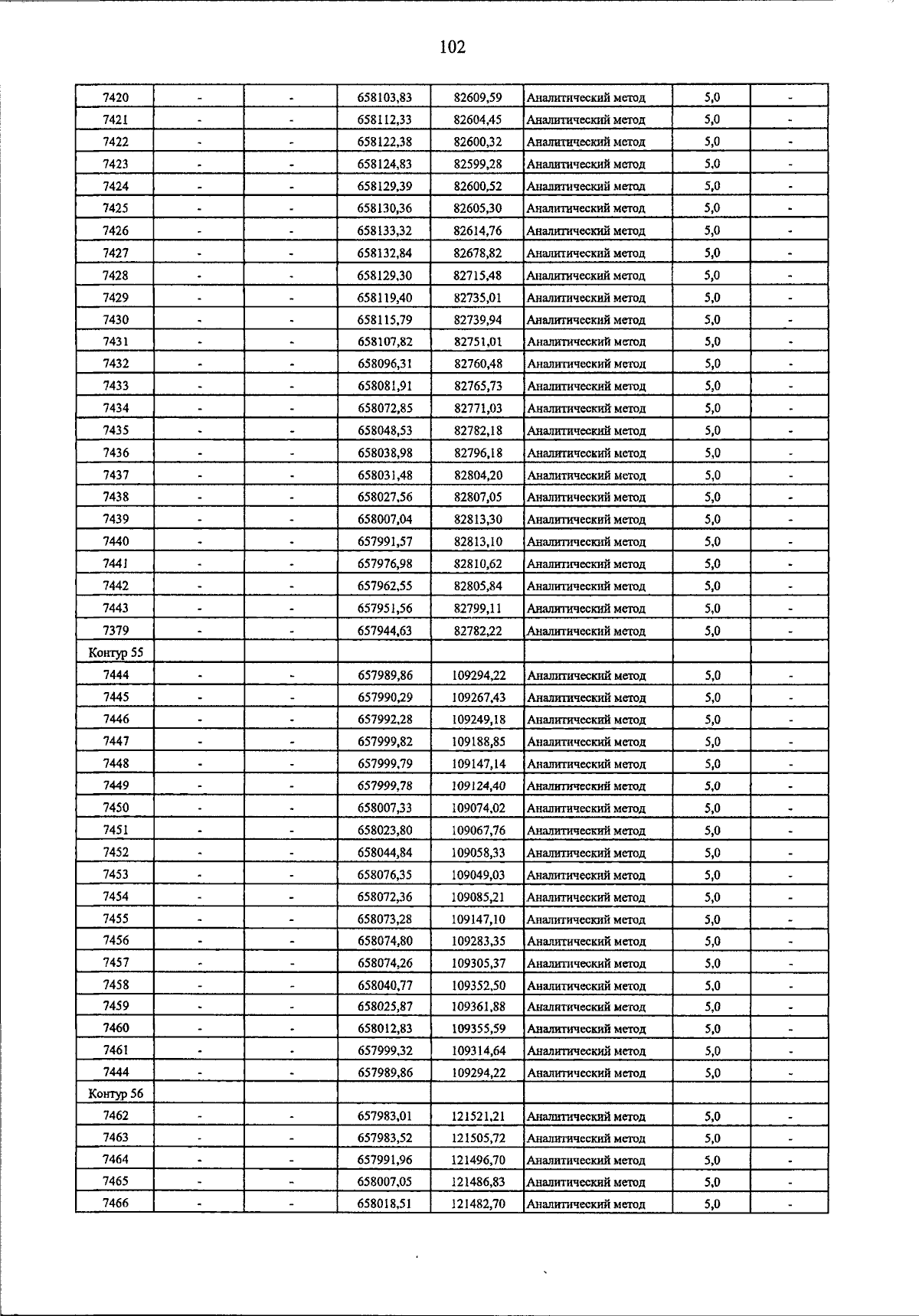 102

| 7420 | - | - | 658103,83 | 82609,59 | Аналитический метод | 5,0 | - |
|---|---|---|---|---|---|---|---|
| 7421 | - | - | 658112,33 | 82604,45 | Аналитический метод | 5,0 | - |
| 7422 | - | - | 658122,38 | 82600,32 | Аналитический метод | 5,0 | - |
| 7423 | - | - | 658124,83 | 82599,28 | Аналитический метод | 5,0 | - |
| 7424 | - | - | 658129,39 | 82600,52 | Аналитический метод | 5,0 | - |
| 7425 | - | - | 658130,36 | 82605,30 | Аналитический метод | 5,0 | - |
| 7426 | - | - | 658133,32 | 82614,76 | Аналитический метод | 5,0 | - |
| 7427 | - | - | 658132,84 | 82678,82 | Аналитический метод | 5,0 | - |
| 7428 | - | - | 658129,30 | 82715,48 | Аналитический метод | 5,0 | - |
| 7429 | - | - | 658119,40 | 82735,01 | Аналитический метод | 5,0 | - |
| 7430 | - | - | 658115,79 | 82739,94 | Аналитический метод | 5,0 | - |
| 7431 | - | - | 658107,82 | 82751,01 | Аналитический метод | 5,0 | - |
| 7432 | - | - | 658096,31 | 82760,48 | Аналитический метод | 5,0 | - |
| 7433 | - | - | 658081,91 | 82765,73 | Аналитический метод | 5,0 | - |
| 7434 | - | - | 658072,85 | 82771,03 | Аналитический метод | 5,0 | - |
| 7435 | - | - | 658048,53 | 82782,18 | Аналитический метод | 5,0 | - |
| 7436 | - | - | 658038,98 | 82796,18 | Аналитический метод | 5,0 | - |
| 7437 | - | - | 658031,48 | 82804,20 | Аналитический метод | 5,0 | - |
| 7438 | - | - | 658027,56 | 82807,05 | Аналитический метод | 5,0 | - |
| 7439 | - | - | 658007,04 | 82813,30 | Аналитический метод | 5,0 | - |
| 7440 | - | - | 657991,57 | 82813,10 | Аналитический метод | 5,0 | - |
| 7441 | - | - | 657976,98 | 82810,62 | Аналитический метод | 5,0 | - |
| 7442 | - | - | 657962,55 | 82805,84 | Аналитический метод | 5,0 | - |
| 7443 | - | - | 657951,56 | 82799,11 | Аналитический метод | 5,0 | - |
| 7379 | - | - | 657944,63 | 82782,22 | Аналитический метод | 5,0 | - |
| Контур 55 | | | | | | | |
| 7444 | - | - | 657989,86 | 109294,22 | Аналитический метод | 5,0 | - |
| 7445 | - | - | 657990,29 | 109267,43 | Аналитический метод | 5,0 | - |
| 7446 | - | - | 657992,28 | 109249,18 | Аналитический метод | 5,0 | - |
| 7447 | - | - | 657999,82 | 109188,85 | Аналитический метод | 5,0 | - |
| 7448 | - | - | 657999,79 | 109147,14 | Аналитический метод | 5,0 | - |
| 7449 | - | - | 657999,78 | 109124,40 | Аналитический метод | 5,0 | - |
| 7450 | - | - | 658007,33 | 109074,02 | Аналитический метод | 5,0 | - |
| 7451 | - | - | 658023,80 | 109067,76 | Аналитический метод | 5,0 | - |
| 7452 | - | - | 658044,84 | 109058,33 | Аналитический метод | 5,0 | - |
| 7453 | - | - | 658076,35 | 109049,03 | Аналитический метод | 5,0 | - |
| 7454 | - | - | 658072,36 | 109085,21 | Аналитический метод | 5,0 | - |
| 7455 | - | - | 658073,28 | 109147,10 | Аналитический метод | 5,0 | - |
| 7456 | - | - | 658074,80 | 109283,35 | Аналитический метод | 5,0 | - |
| 7457 | - | - | 658074,26 | 109305,37 | Аналитический метод | 5,0 | - |
| 7458 | - | - | 658040,77 | 109352,50 | Аналитический метод | 5,0 | - |
| 7459 | - | - | 658025,87 | 109361,88 | Аналитический метод | 5,0 | - |
| 7460 | - | - | 658012,83 | 109355,59 | Аналитический метод | 5,0 | - |
| 7461 | - | - | 657999,32 | 109314,64 | Аналитический метод | 5,0 | - |
| 7444 | - | - | 657989,86 | 109294,22 | Аналитический метод | 5,0 | - |
| Контур 56 | | | | | | | |
| 7462 | - | - | 657983,01 | 121521,21 | Аналитический метод | 5,0 | - |
| 7463 | - | - | 657983,52 | 121505,72 | Аналитический метод | 5,0 | - |
| 7464 | - | - | 657991,96 | 121496,70 | Аналитический метод | 5,0 | - |
| 7465 | - | - | 658007,05 | 121486,83 | Аналитический метод | 5,0 | - |
| 7466 | - | - | 658018,51 | 121482,70 | Аналитический метод | 5,0 | - |